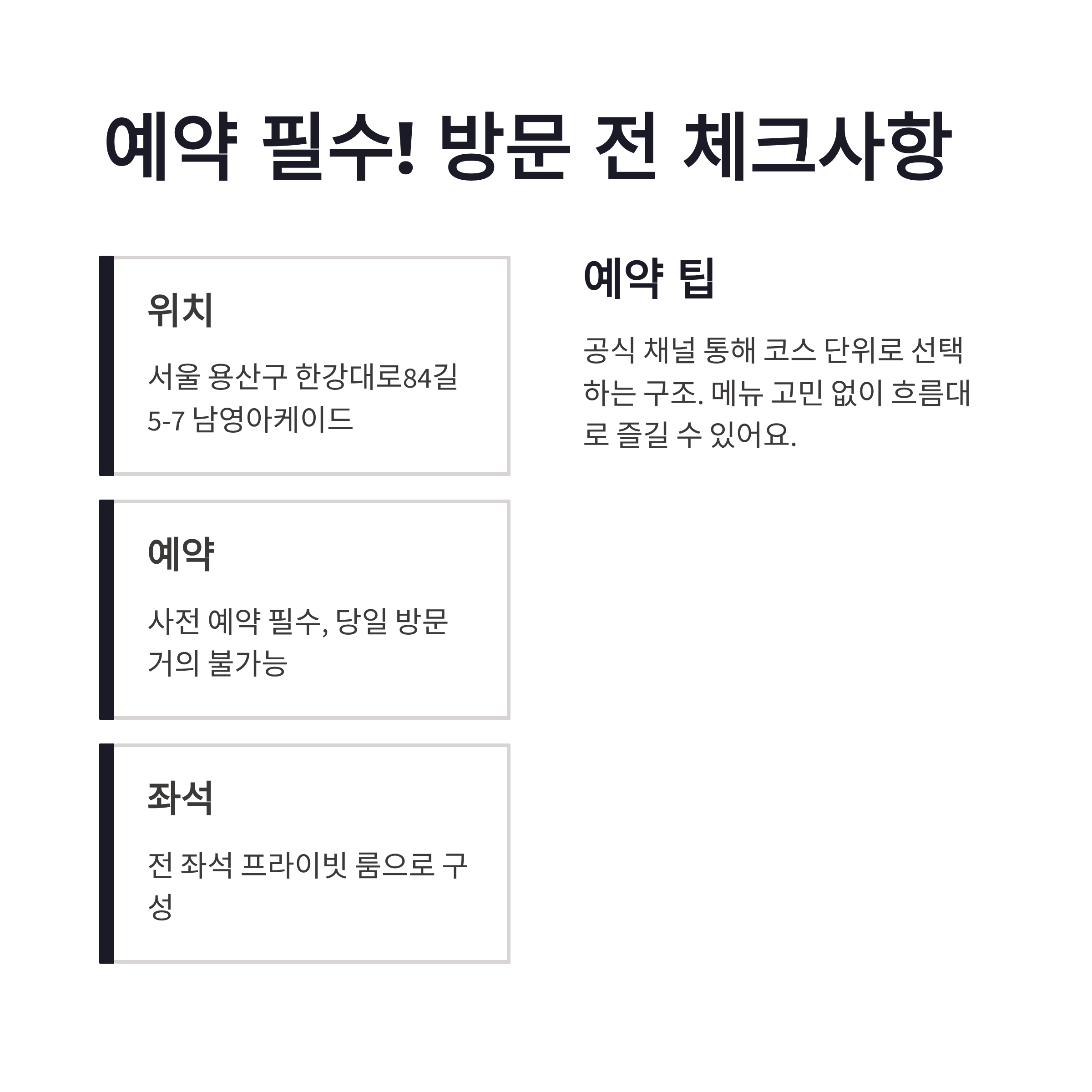 예약 필수! 방문 전 체크사항

위치

서울 용산구 한강대로84길 5-7 남영아케이드

예약

사전 예약 필수, 당일 방문 거의 불가능

좌석

전 좌석 프라이빗 룸으로 구성

예약 팁

공식 채널 통해 코스 단위로 선택하는 구조. 메뉴 고민 없이 흐름대로 즐길 수 있어요.